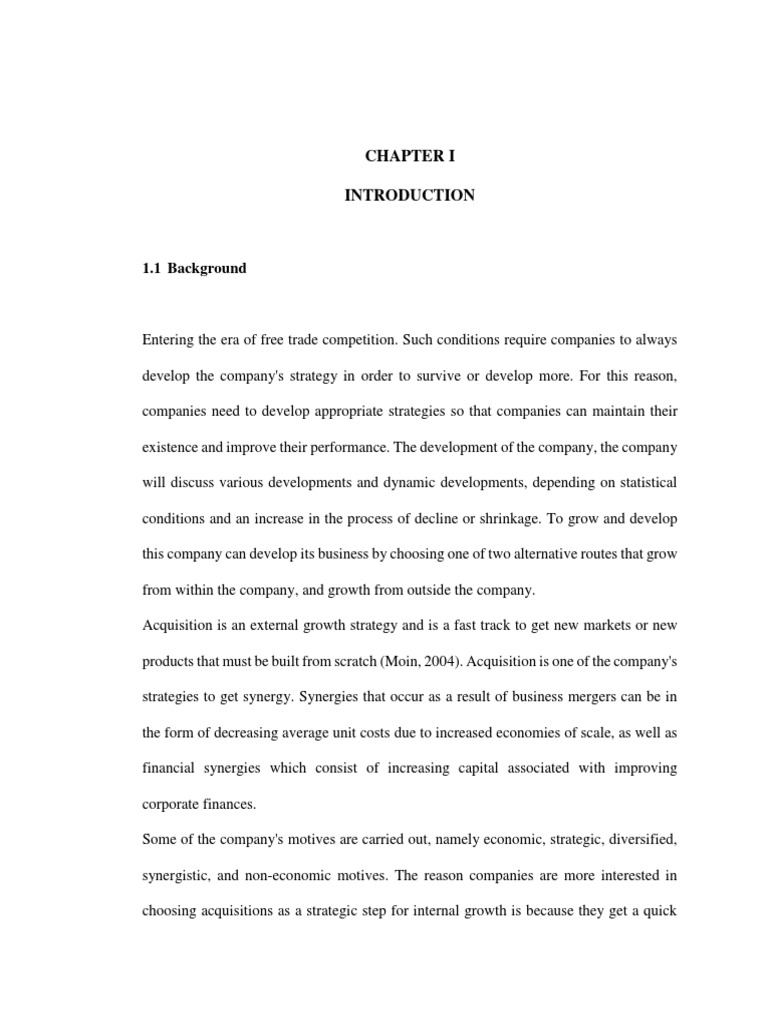 CHAPTER I

INTRODUCTION

1.1 Background

Entering the era of free trade competition. Such conditions require companies to always develop the company's strategy in order to survive or develop more. For this reason, companies need to develop appropriate strategies so that companies can maintain their existence and improve their performance. The development of the company, the company will discuss various developments and dynamic developments, depending on statistical conditions and an increase in the process of decline or shrinkage. To grow and develop this company can develop its business by choosing one of two alternative routes that grow from within the company, and growth from outside the company.

Acquisition is an external growth strategy and is a fast track to get new markets or new products that must be built from scratch (Moin, 2004). Acquisition is one of the company's strategies to get synergy. Synergies that occur as a result of business mergers can be in the form of decreasing average unit costs due to increased economies of scale, as well as financial synergies which consist of increasing capital associated with improving corporate finances.

Some of the company's motives are carried out, namely economic, strategic, diversified, synergistic, and non-economic motives. The reason companies are more interested in choosing acquisitions as a strategic step for internal growth is because they get a quick